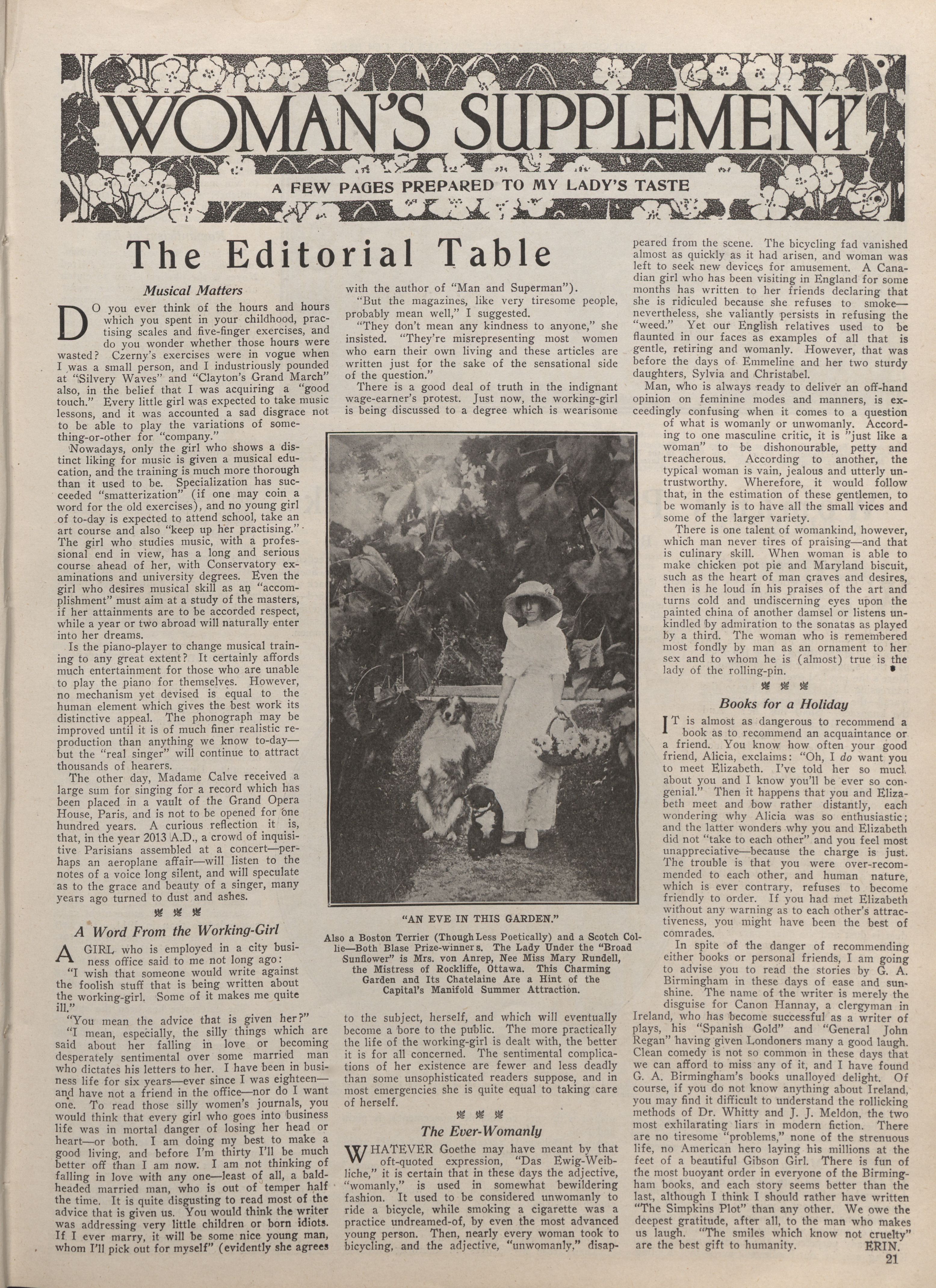 WOMAN'S SUPPLEMENT

A FEW PAGES PREPARED TO MY LADY'S TASTE

The Editorial Table

Musical Matters

DO you ever think of the hours and hours which you spent in your childhood, practising scales and five-finger exercises, and do you wonder whether those hours were wasted? Czerny's exercises were in vogue when I was a small person, and I industriously pounded at "Silvery Waves" and "Clayton's Grand March" also, in the belief that I was acquiring a "good touch." Every little girl was expected to take music lessons, and it was accounted a sad disgrace not to be able to play the variations of something-or-other for "company."

Nowadays, only the girl who shows a distinct liking for music is given a musical education, and the training is much more thorough than it used to be. Specialization has succeeded "smatterization" (if one may coin a word for the old exercises), and no young girl of to-day is expected to attend school, take an art course and also "keep up her practising." The girl who studies music, with a professional end in view, has a long and serious course ahead of her, with Conservatory examinations and university degrees. Even the girl who desires musical skill as an "accomplishment" must aim at a study of the masters, if her attainments are to be accorded respect, while a year or two abroad will naturally enter into her dreams.

Is the piano-player to change musical training to any great extent? It certainly affords much entertainment for those who are unable to play the piano for themselves. However, no mechanism yet devised is equal to the human element which gives the best work its distinctive appeal. The phonograph may be improved until it is of much finer realistic reproduction than anything we know to-day—but the "real singer" will continue to attract thousands of hearers.

The other day, Madame Calve received a large sum for singing for a record which has been placed in a vault of the Grand Opera House, Paris, and is not to be opened for one hundred years. A curious reflection it is, that, in the year 2013 A.D., a crowd of inquisitive Parisians assembled at a concert—perhaps an aeroplane affair—will listen to the notes of a voice long silent, and will speculate as to the grace and beauty of a singer, many years ago turned to dust and ashes.

A Word From the Working-Girl

A GIRL who is employed in a city business office said to me not long ago:

"I wish that someone would write against the foolish stuff that is being written about the working-girl. Some of it makes me quite ill."

"You mean the advice that is given her?"

"I mean, especially, the silly things which are said about her falling in love or becoming desperately sentimental over some married man who dictates his letters to her. I have been in business life for six years—ever since I was eighteen—and have not a friend in the office—nor do I want one. To read those silly women's journals, you would think that every girl who goes into business life was in mortal danger of losing her head or heart—or both. I am doing my best to make a good living, and before I'm thirty I'll be much better off than I am now. I am not thinking of falling in love with any one—least of all, a bald-headed married man, who is out of temper half the time. It is quite disgusting to read most of the advice that is given us. You would think the writer was addressing very little children or born idiots. If I ever marry, it will be some nice young man, whom I'll pick out for myself" (evidently she agrees with the author of "Man and Superman").

"But the magazines, like very tiresome people, probably mean well," I suggested.

"They don't mean any kindness to anyone," she insisted. "They're misrepresenting most women who earn their own living and these articles are written just for the sake of the sensational side of the question."

There is a good deal of truth in the indignant wage-earner's protest. Just now, the working-girl is being discussed to a degree which is wearisome to the subject, herself, and which will eventually become a bore to the public. The more practically the life of the working-girl is dealt with, the better it is for all concerned. The sentimental complications of her existence are fewer and less deadly than some unsophisticated readers suppose, and in most emergencies she is quite equal to taking care of herself.

"AN EVE IN THIS GARDEN."

Also a Boston Terrier (Though Less Poetically) and a Scotch Collie—Both Blase Prize-winners. The Lady Under the "Broad Sunflower" is Mrs. von Anrep, Nee Miss Mary Rundell, the Mistress of Rockliffe, Ottawa. This Charming Garden and Its Chatelaine Are a Hint of the Capital's Manifold Summer Attraction.

The Ever-Womanly

WHATEVER Goethe may have meant by that oft-quoted expression, "Das Ewig-Weibliche," it is certain that in these days the adjective, "womanly," is used in somewhat bewildering fashion. It used to be considered unwomanly to ride a bicycle, while smoking a cigarette was a practice undreamed-of, by even the most advanced young person. Then, nearly every woman took to bicycling, and the adjective, "unwomanly," disappeared from the scene. The bicycling fad vanished almost as quickly as it had arisen, and woman was left to seek new devices for amusement. A Canadian girl who has been visiting in England for some months has written to her friends declaring that she is ridiculed because she refuses to smoke—nevertheless, she valiantly persists in refusing the "weed." Yet our English relatives used to be flaunted in our faces as examples of all that is gentle, retiring and womanly. However, that was before the days of Emmeline and her two sturdy daughters, Sylvia and Christabel.

Man, who is always ready to deliver an off-hand opinion on feminine modes and manners, is exceedingly confusing when it comes to a question of what is womanly or unwomanly. According to one masculine critic, it is "just like a woman" to be dishonourable, petty and treacherous. According to another, the typical woman is vain, jealous and utterly untrustworthy. Wherefore, it would follow that, in the estimation of these gentlemen, to be womanly is to have all the small vices and some of the larger variety.

There is one talent of womankind, however, which man never tires of praising—and that is culinary skill. When woman is able to make chicken pot pie and Maryland biscuit, such as the heart of man craves and desires, then is he loud in his praises of the art and turns cold and undiscerning eyes upon the painted china of another damsel or listens unkindled by admiration to the sonatas as played by a third. The woman who is remembered most fondly by man as an ornament to her sex and to whom he is (almost) true is the lady of the rolling-pin.

Books for a Holiday

IT is almost as dangerous to recommend a book as to recommend an acquaintance or a friend. You know how often your good friend, Alicia, exclaims: "Oh, I do want you to meet Elizabeth. I've told her so much about you and I know you'll be ever so congenial." Then it happens that you and Elizabeth meet and bow rather distantly, each wondering why Alicia was so enthusiastic; and the latter wonders why you and Elizabeth did not "take to each other" and you feel most unappreciative—because the charge is just. The trouble is that you were over-recommended to each other, and human nature, which is ever contrary, refuses to become friendly to order. If you had met Elizabeth without any warning as to each other's attractiveness, you might have been the best of comrades.

In spite of the danger of recommending either books or personal friends, I am going to advise you to read the stories by G. A. Birmingham in these days of ease and sunshine. The name of the writer is merely the disguise for Canon Hannay, a clergyman in Ireland, who has become successful as a writer of plays, his "Spanish Gold" and "General John Regan" having given Londoners many a good laugh. Clean comedy is not so common in these days that we can afford to miss any of it, and I have found G. A. Birmingham's books unalloyed delight. Of course, if you do not know anything about Ireland, you may find it difficult to understand the rollicking methods of Dr. Whitty and J. J. Meldon, the two most exhilarating liars in modern fiction. There are no tiresome "problems," none of the strenuous life, no American hero laying his millions at the feet of a beautiful Gibson Girl. There is fun of the most buoyant order in everyone of the Birmingham books, and each story seems better than the last, although I think I should rather have written "The Simpkins Plot" than any other. We owe the deepest gratitude, after all, to the man who makes us laugh. "The smiles which know not cruelty" are the best gift to humanity. ERIN.

21